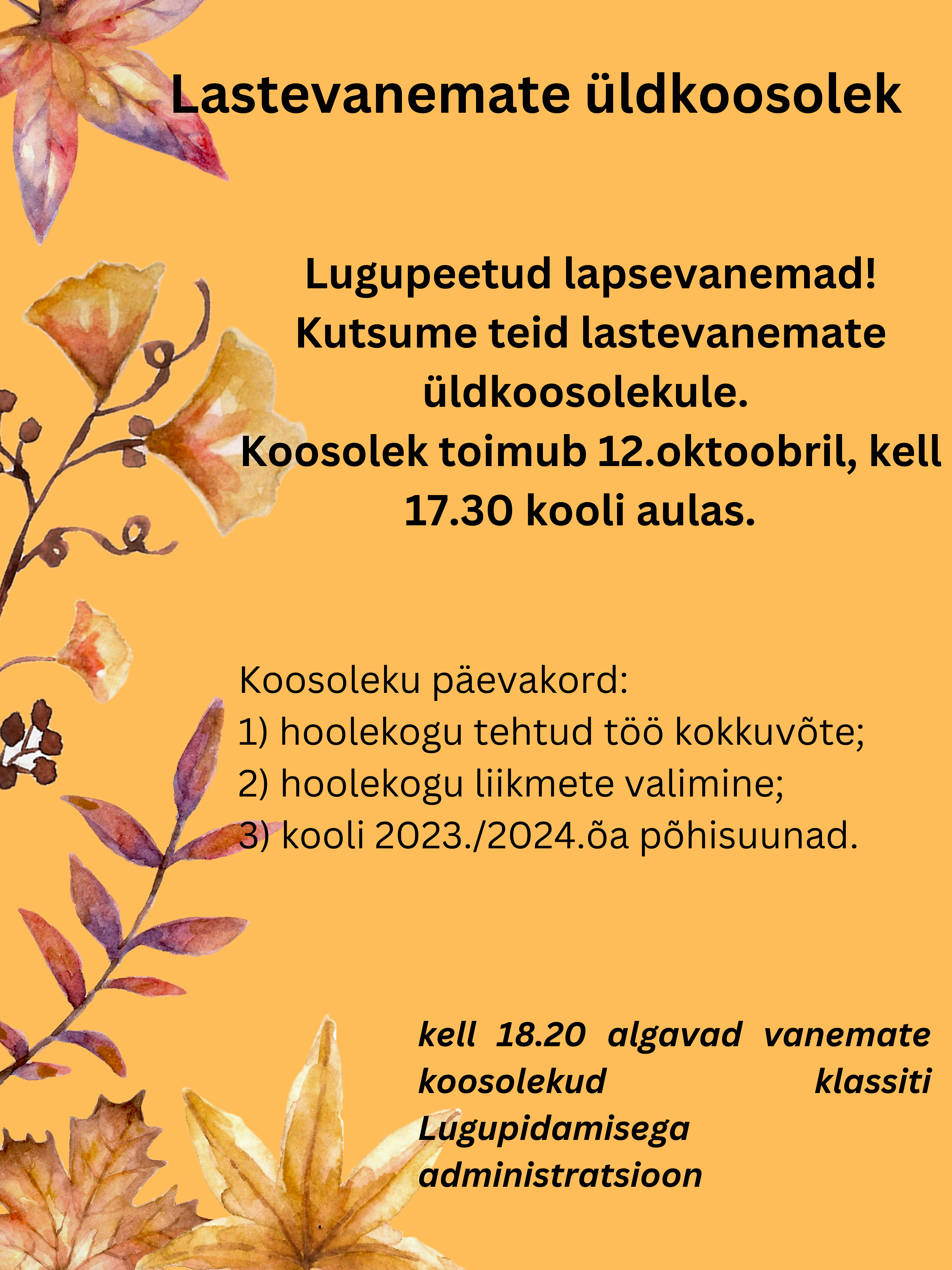 Lastevanemate üldkoosolek

Lugupeetud lapsevanemad!
Kutsume teid lastevanemate üldkoosolekule.
Koosolek toimub 12.oktoobril, kell 17.30 kooli aulas.

Koosoleku päevakord:
1) hoolekogu tehtud töö kokkuvõte;
2) hoolekogu liikmete valimine;
3) kooli 2023./2024.õa põhisuunad.

kell 18.20 algavad vanemate koosolekud klassiti
Lugupidamisega
administratsioon